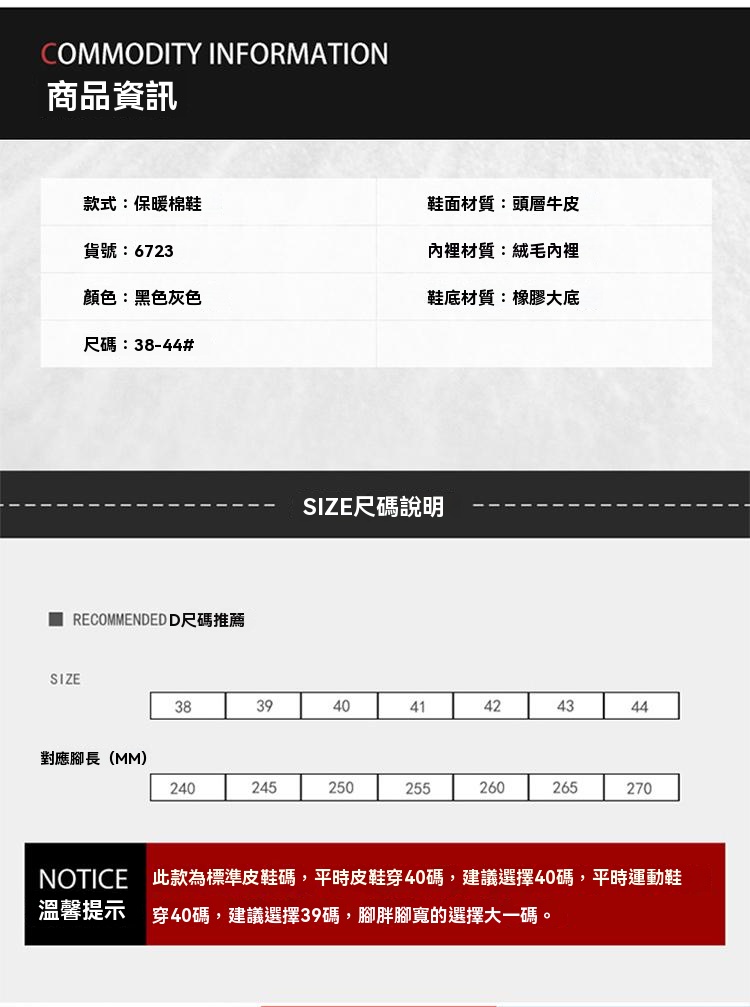 COMMODITY INFORMATION
商品資訊

款式：保暖棉鞋
貨號：6723
顏色：黑色灰色
尺碼：38-44#

鞋面材質：頭層牛皮
內裡材質：絨毛內裡
鞋底材質：橡膠大底

SIZE尺碼說明

RECOMMENDED D尺碼推薦

SIZE

| 38 | 39 | 40 | 41 | 42 | 43 | 44 |
|---|---|---|---|---|---|---|

對應腳長（MM）

| 240 | 245 | 250 | 255 | 260 | 265 | 270 |
|---|---|---|---|---|---|---|

NOTICE
溫馨提示

此款為標準皮鞋碼，平時皮鞋穿40碼，建議選擇40碼，平時運動鞋穿40碼，建議選擇39碼，腳胖腳寬的選擇大一碼。